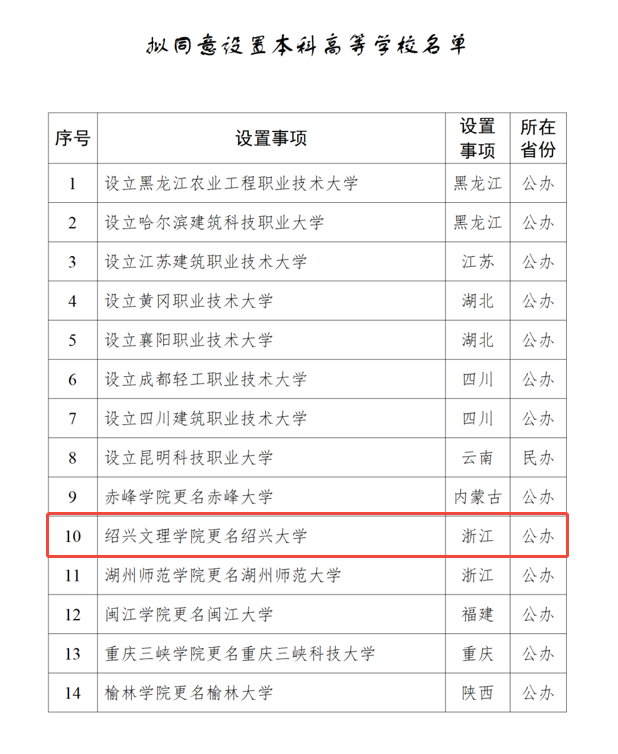 拟同意设置本科高等学校名单

| 序号 | 设置事项 | 设置事项 | 所在省份 |
|---|---|---|---|
| 1 | 设立黑龙江农业工程职业技术大学 | 黑龙江 | 公办 |
| 2 | 设立哈尔滨建筑科技职业大学 | 黑龙江 | 公办 |
| 3 | 设立江苏建筑职业技术大学 | 江苏 | 公办 |
| 4 | 设立黄冈职业技术大学 | 湖北 | 公办 |
| 5 | 设立襄阳职业技术大学 | 湖北 | 公办 |
| 6 | 设立成都轻工职业技术大学 | 四川 | 公办 |
| 7 | 设立四川建筑职业技术大学 | 四川 | 公办 |
| 8 | 设立昆明科技职业大学 | 云南 | 民办 |
| 9 | 赤峰学院更名赤峰大学 | 内蒙古 | 公办 |
| 10 | 绍兴文理学院更名绍兴大学 | 浙江 | 公办 |
| 11 | 湖州师范学院更名湖州师范大学 | 浙江 | 公办 |
| 12 | 闽江学院更名闽江大学 | 福建 | 公办 |
| 13 | 重庆三峡学院更名重庆三峡科技大学 | 重庆 | 公办 |
| 14 | 榆林学院更名榆林大学 | 陕西 | 公办 |